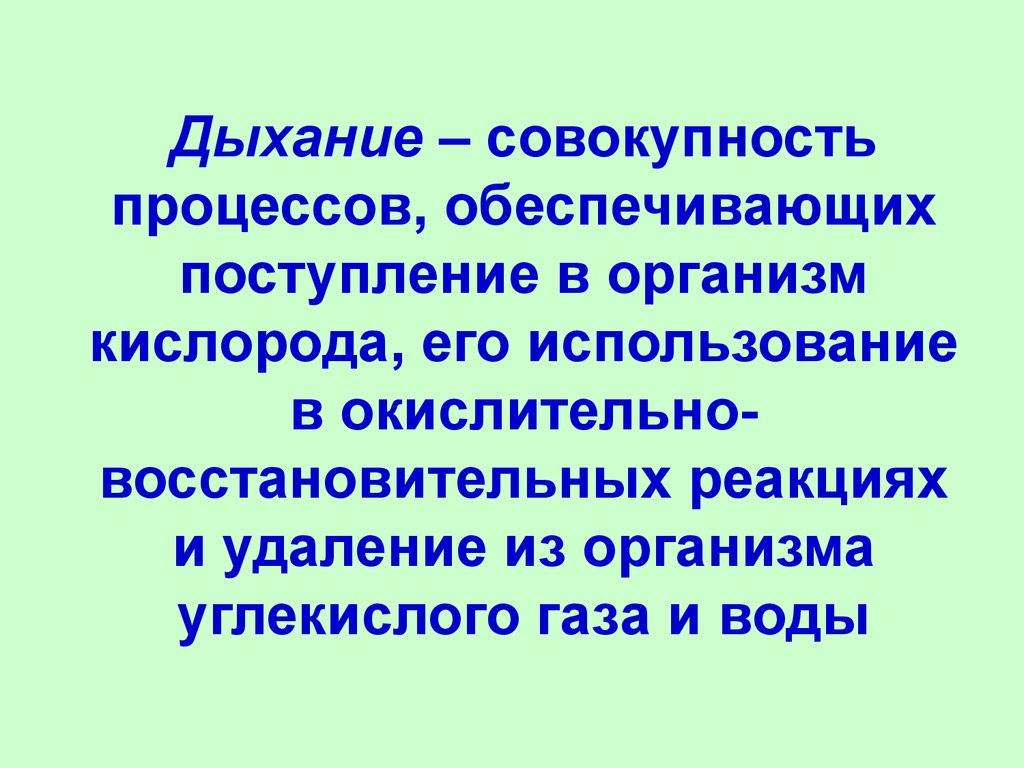 Дыхание – совокупность процессов, обеспечивающих поступление в организм кислорода, его использование в окислительно-восстановительных реакциях и удаление из организма углекислого газа и воды